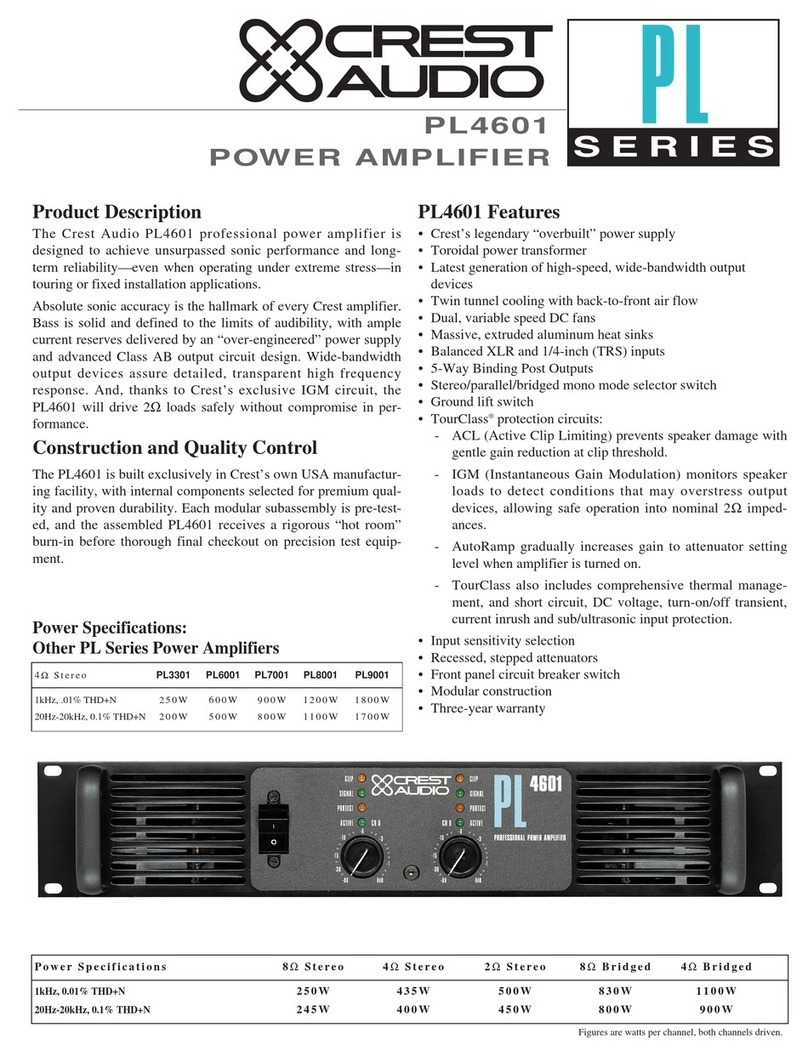 CREST AUDIO

PL SERIES

PL4601
POWER AMPLIFIER

Product Description

The Crest Audio PL4601 professional power amplifier is designed to achieve unsurpassed sonic performance and long-term reliability—even when operating under extreme stress—in touring or fixed installation applications.

Absolute sonic accuracy is the hallmark of every Crest amplifier. Bass is solid and defined to the limits of audibility, with ample current reserves delivered by an "over-engineered" power supply and advanced Class AB output circuit design. Wide-bandwidth output devices assure detailed, transparent high frequency response. And, thanks to Crest's exclusive IGM circuit, the PL4601 will drive 2Ω loads safely without compromise in performance.

Construction and Quality Control

The PL4601 is built exclusively in Crest's own USA manufacturing facility, with internal components selected for premium quality and proven durability. Each modular subassembly is pre-tested, and the assembled PL4601 receives a rigorous "hot room" burn-in before thorough final checkout on precision test equipment.

Power Specifications:
Other PL Series Power Amplifiers

| 4Ω Stereo | PL3301 | PL6001 | PL7001 | PL8001 | PL9001 |
|---|---|---|---|---|---|
| 1kHz, .01% THD+N | 250W | 600W | 900W | 1200W | 1800W |
| 20Hz-20kHz, 0.1% THD+N | 200W | 500W | 800W | 1100W | 1700W |

PL4601 Features

• Crest's legendary "overbuilt" power supply
• Toroidal power transformer
• Latest generation of high-speed, wide-bandwidth output devices
• Twin tunnel cooling with back-to-front air flow
• Dual, variable speed DC fans
• Massive, extruded aluminum heat sinks
• Balanced XLR and 1/4-inch (TRS) inputs
• 5-Way Binding Post Outputs
• Stereo/parallel/bridged mono mode selector switch
• Ground lift switch
• TourClass® protection circuits:
- ACL (Active Clip Limiting) prevents speaker damage with gentle gain reduction at clip threshold.
- IGM (Instantaneous Gain Modulation) monitors speaker loads to detect conditions that may overstress output devices, allowing safe operation into nominal 2Ω impedances.
- AutoRamp gradually increases gain to attenuator setting level when amplifier is turned on.
- TourClass also includes comprehensive thermal management, and short circuit, DC voltage, turn-on/off transient, current inrush and sub/ultrasonic input protection.
• Input sensitivity selection
• Recessed, stepped attenuators
• Front panel circuit breaker switch
• Modular construction
• Three-year warranty

CLIP SIGNAL PROTECT ACTIVE CH A CREST AUDIO CLIP SIGNAL PROTECT ACTIVE CH B PL 4601 PROFESSIONAL POWER AMPLIFIER

| Power Specifications | 8Ω Stereo | 4Ω Stereo | 2Ω Stereo | 8Ω Bridged | 4Ω Bridged |
|---|---|---|---|---|---|
| 1kHz, 0.01% THD+N | 250W | 435W | 500W | 830W | 1100W |
| 20Hz-20kHz, 0.1% THD+N | 245W | 400W | 450W | 800W | 900W |

Figures are watts per channel, both channels driven.